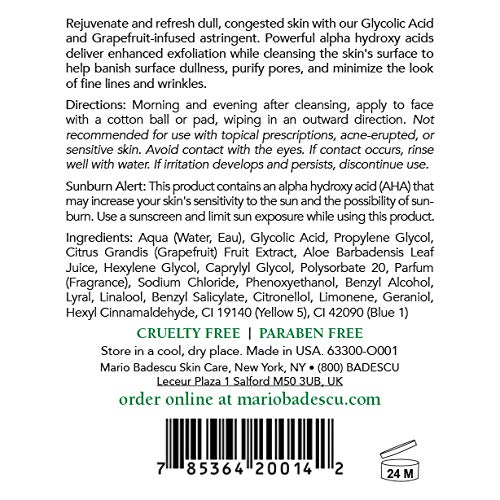 Rejuvenate and refresh dull, congested skin with our Glycolic Acid and Grapefruit-infused astringent. Powerful alpha hydroxy acids deliver enhanced exfoliation while cleansing the skin's surface to help banish surface dullness, purify pores, and minimize the look of fine lines and wrinkles.

Directions: Morning and evening after cleansing, apply to face with a cotton ball or pad, wiping in an outward direction. Not recommended for use with topical prescriptions, acne-erupted, or sensitive skin. Avoid contact with the eyes. If contact occurs, rinse well with water. If irritation develops and persists, discontinue use.

Sunburn Alert: This product contains an alpha hydroxy acid (AHA) that may increase your skin's sensitivity to the sun and the possibility of sunburn. Use a sunscreen and limit sun exposure while using this product.

Ingredients: Aqua (Water, Eau), Glycolic Acid, Propylene Glycol, Citrus Grandis (Grapefruit) Fruit Extract, Aloe Barbadensis Leaf Juice, Hexylene Glycol, Caprylyl Glycol, Polysorbate 20, Parfum (Fragrance), Sodium Chloride, Phenoxyethanol, Benzyl Alcohol, Lyral, Linalool, Benzyl Salicylate, Citronellol, Limonene, Geraniol, Hexyl Cinnamaldehyde, CI 19140 (Yellow 5), CI 42090 (Blue 1)

CRUELTY FREE | PARABEN FREE

Store in a cool, dry place. Made in USA. 63300-O001

Mario Badescu Skin Care, New York, NY • (800) BADESCU

Leceur Plaza 1 Salford M50 3UB, UK

order online at mariobadescu.com

7 85364 20014 2

24 M